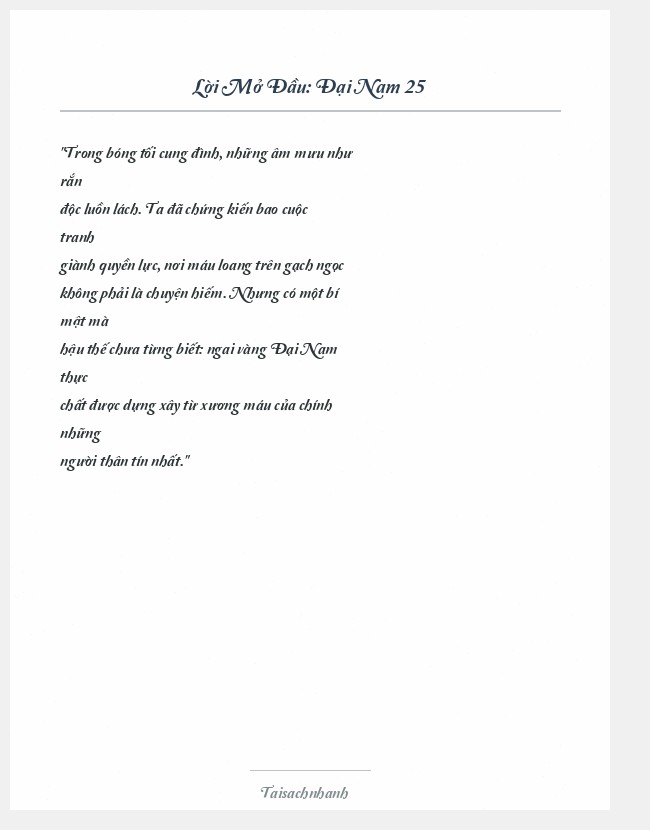 Lời Mở Đầu: Đại Nam 25

"Trong bóng tối cung đình, những âm mưu như rắn độc luồn lách. Ta đã chứng kiến bao cuộc tranh giành quyền lực, nơi máu loang trên gạch ngọc không phải là chuyện hiếm. Nhưng có một bí mật mà hậu thế chưa từng biết: ngai vàng Đại Nam thực chất được dựng xây từ xương máu của chính những người thân tín nhất."

Taisachnhanh